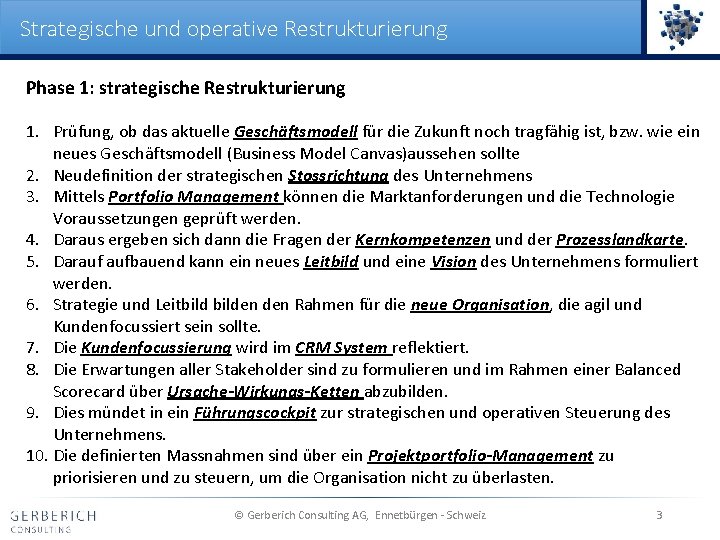 Strategische und operative Restrukturierung

Phase 1: strategische Restrukturierung

1. Prüfung, ob das aktuelle Geschäftsmodell für die Zukunft noch tragfähig ist, bzw. wie ein neues Geschäftsmodell (Business Model Canvas)aussehen sollte
2. Neudefinition der strategischen Stossrichtung des Unternehmens
3. Mittels Portfolio Management können die Marktanforderungen und die Technologie Voraussetzungen geprüft werden.
4. Daraus ergeben sich dann die Fragen der Kernkompetenzen und der Prozesslandkarte.
5. Darauf aufbauend kann ein neues Leitbild und eine Vision des Unternehmens formuliert werden.
6. Strategie und Leitbild bilden den Rahmen für die neue Organisation, die agil und Kundenfocussiert sein sollte.
7. Die Kundenfocussierung wird im CRM System reflektiert.
8. Die Erwartungen aller Stakeholder sind zu formulieren und im Rahmen einer Balanced Scorecard über Ursache-Wirkungs-Ketten abzubilden.
9. Dies mündet in ein Führungscockpit zur strategischen und operativen Steuerung des Unternehmens.
10. Die definierten Massnahmen sind über ein Projektportfolio-Management zu priorisieren und zu steuern, um die Organisation nicht zu überlasten.

GERBERICH CONSULTING

© Gerberich Consulting AG, Ennetbürgen - Schweiz

3